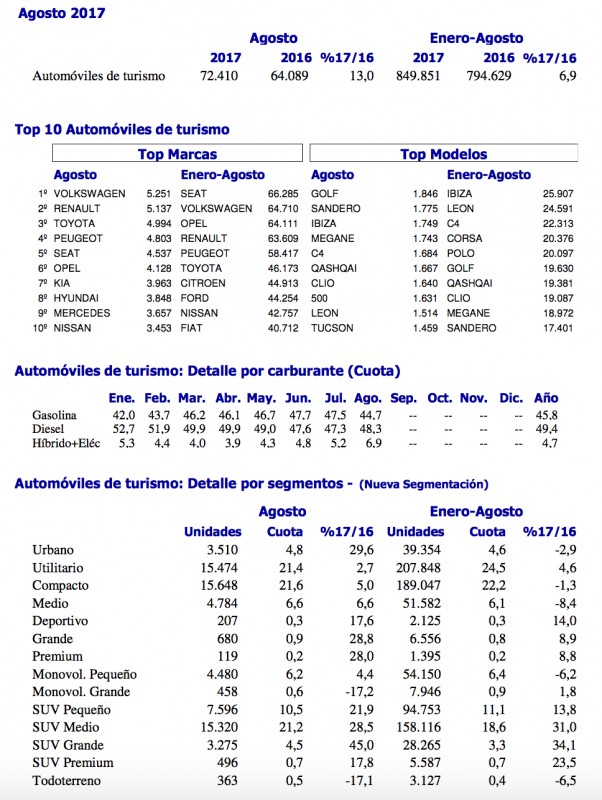 Agosto 2017

| | Agosto | | | Enero-Agosto | | |
|---|---|---|---|---|---|---|
| | 2017 | 2016 | %17/16 | 2017 | 2016 | %17/16 |
| Automóviles de turismo | 72.410 | 64.089 | 13,0 | 849.851 | 794.629 | 6,9 |

Top 10 Automóviles de turismo

| | Top Marcas | | | | Top Modelos | | | |
|---|---|---|---|---|---|---|---|---|
| | Agosto | | Enero-Agosto | | Agosto | | Enero-Agosto | |
| 1º | VOLKSWAGEN | 5.251 | SEAT | 66.285 | GOLF | 1.846 | IBIZA | 25.907 |
| 2º | RENAULT | 5.137 | VOLKSWAGEN | 64.710 | SANDERO | 1.775 | LEON | 24.591 |
| 3º | TOYOTA | 4.994 | OPEL | 64.111 | IBIZA | 1.749 | C4 | 22.313 |
| 4º | PEUGEOT | 4.803 | RENAULT | 63.609 | MEGANE | 1.743 | CORSA | 20.376 |
| 5º | SEAT | 4.537 | PEUGEOT | 58.417 | C4 | 1.684 | POLO | 20.097 |
| 6º | OPEL | 4.128 | TOYOTA | 46.173 | QASHQAI | 1.667 | GOLF | 19.630 |
| 7º | KIA | 3.963 | CITROEN | 44.913 | CLIO | 1.640 | QASHQAI | 19.381 |
| 8º | HYUNDAI | 3.848 | FORD | 44.254 | 500 | 1.631 | CLIO | 19.087 |
| 9º | MERCEDES | 3.657 | NISSAN | 42.757 | LEON | 1.514 | MEGANE | 18.972 |
| 10º | NISSAN | 3.453 | FIAT | 40.712 | TUCSON | 1.459 | SANDERO | 17.401 |

Automóviles de turismo: Detalle por carburante (Cuota)

| | Ene. | Feb. | Mar. | Abr. | May. | Jun. | Jul. | Ago. | Sep. | Oct. | Nov. | Dic. | Año |
|---|---|---|---|---|---|---|---|---|---|---|---|---|---|
| Gasolina | 42,0 | 43,7 | 46,2 | 46,1 | 46,7 | 47,7 | 47,5 | 44,7 | -- | -- | -- | -- | 45,8 |
| Diesel | 52,7 | 51,9 | 49,9 | 49,9 | 49,0 | 47,6 | 47,3 | 48,3 | -- | -- | -- | -- | 49,4 |
| Híbrido+Eléc | 5,3 | 4,4 | 4,0 | 3,9 | 4,3 | 4,8 | 5,2 | 6,9 | -- | -- | -- | -- | 4,7 |

Automóviles de turismo: Detalle por segmentos - (Nueva Segmentación)

| | Agosto | | | Enero-Agosto | | |
|---|---|---|---|---|---|---|
| | Unidades | Cuota | %17/16 | Unidades | Cuota | %17/16 |
| Urbano | 3.510 | 4,8 | 29,6 | 39.354 | 4,6 | -2,9 |
| Utilitario | 15.474 | 21,4 | 2,7 | 207.848 | 24,5 | 4,6 |
| Compacto | 15.648 | 21,6 | 5,0 | 189.047 | 22,2 | -1,3 |
| Medio | 4.784 | 6,6 | 6,6 | 51.582 | 6,1 | -8,4 |
| Deportivo | 207 | 0,3 | 17,6 | 2.125 | 0,3 | 14,0 |
| Grande | 680 | 0,9 | 28,8 | 6.556 | 0,8 | 8,9 |
| Premium | 119 | 0,2 | 28,0 | 1.395 | 0,2 | 8,8 |
| Monovol. Pequeño | 4.480 | 6,2 | 4,4 | 54.150 | 6,4 | -6,2 |
| Monovol. Grande | 458 | 0,6 | -17,2 | 7.946 | 0,9 | 1,8 |
| SUV Pequeño | 7.596 | 10,5 | 21,9 | 94.753 | 11,1 | 13,8 |
| SUV Medio | 15.320 | 21,2 | 28,5 | 158.116 | 18,6 | 31,0 |
| SUV Grande | 3.275 | 4,5 | 45,0 | 28.265 | 3,3 | 34,1 |
| SUV Premium | 496 | 0,7 | 17,8 | 5.587 | 0,7 | 23,5 |
| Todoterreno | 363 | 0,5 | -17,1 | 3.127 | 0,4 | -6,5 |